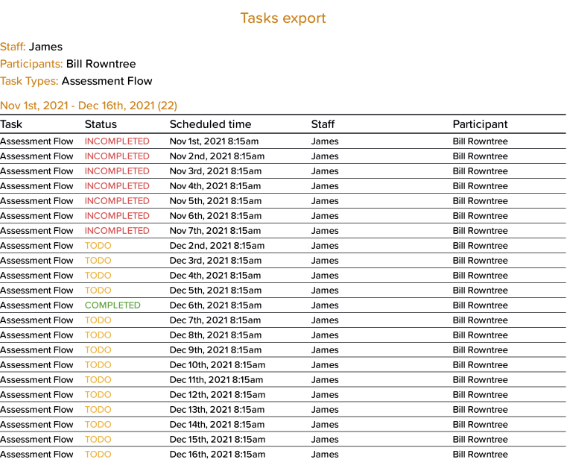 Tasks export

Staff: James
Participants: Bill Rowntree
Task Types: Assessment Flow

Nov 1st, 2021 - Dec 16th, 2021 (22)

| Task | Status | Scheduled time | Staff | Participant |
|---|---|---|---|---|
| Assessment Flow | INCOMPLETED | Nov 1st, 2021 8:15am | James | Bill Rowntree |
| Assessment Flow | INCOMPLETED | Nov 2nd, 2021 8:15am | James | Bill Rowntree |
| Assessment Flow | INCOMPLETED | Nov 3rd, 2021 8:15am | James | Bill Rowntree |
| Assessment Flow | INCOMPLETED | Nov 4th, 2021 8:15am | James | Bill Rowntree |
| Assessment Flow | INCOMPLETED | Nov 5th, 2021 8:15am | James | Bill Rowntree |
| Assessment Flow | INCOMPLETED | Nov 6th, 2021 8:15am | James | Bill Rowntree |
| Assessment Flow | INCOMPLETED | Nov 7th, 2021 8:15am | James | Bill Rowntree |
| Assessment Flow | TODO | Dec 2nd, 2021 8:15am | James | Bill Rowntree |
| Assessment Flow | TODO | Dec 3rd, 2021 8:15am | James | Bill Rowntree |
| Assessment Flow | TODO | Dec 4th, 2021 8:15am | James | Bill Rowntree |
| Assessment Flow | TODO | Dec 5th, 2021 8:15am | James | Bill Rowntree |
| Assessment Flow | COMPLETED | Dec 6th, 2021 8:15am | James | Bill Rowntree |
| Assessment Flow | TODO | Dec 7th, 2021 8:15am | James | Bill Rowntree |
| Assessment Flow | TODO | Dec 8th, 2021 8:15am | James | Bill Rowntree |
| Assessment Flow | TODO | Dec 9th, 2021 8:15am | James | Bill Rowntree |
| Assessment Flow | TODO | Dec 10th, 2021 8:15am | James | Bill Rowntree |
| Assessment Flow | TODO | Dec 11th, 2021 8:15am | James | Bill Rowntree |
| Assessment Flow | TODO | Dec 12th, 2021 8:15am | James | Bill Rowntree |
| Assessment Flow | TODO | Dec 13th, 2021 8:15am | James | Bill Rowntree |
| Assessment Flow | TODO | Dec 14th, 2021 8:15am | James | Bill Rowntree |
| Assessment Flow | TODO | Dec 15th, 2021 8:15am | James | Bill Rowntree |
| Assessment Flow | TODO | Dec 16th, 2021 8:15am | James | Bill Rowntree |